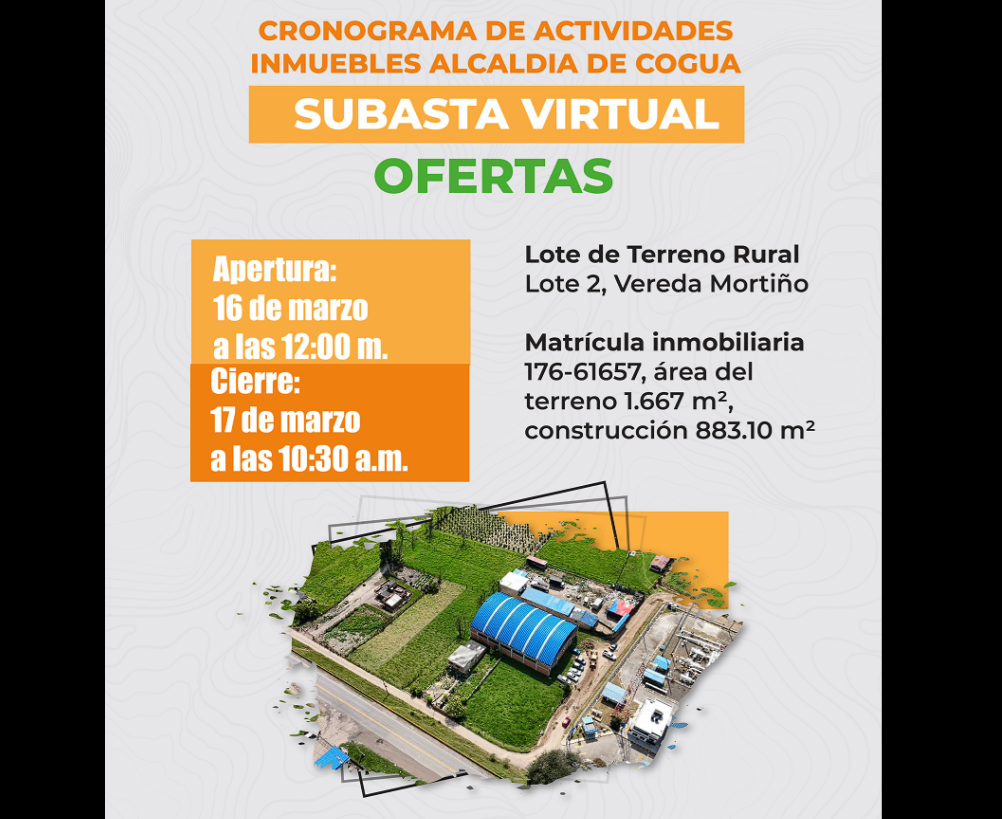 CRONOGRAMA DE ACTIVIDADES
INMUEBLES ALCALDIA DE COGUA

SUBASTA VIRTUAL

OFERTAS

Apertura:
16 de marzo
a las 12:00 m.

Cierre:
17 de marzo
a las 10:30 a.m.

Lote de Terreno Rural
Lote 2, Vereda Mortiño

Matrícula inmobiliaria
176-61657, área del terreno 1.667 m², construcción 883.10 m²